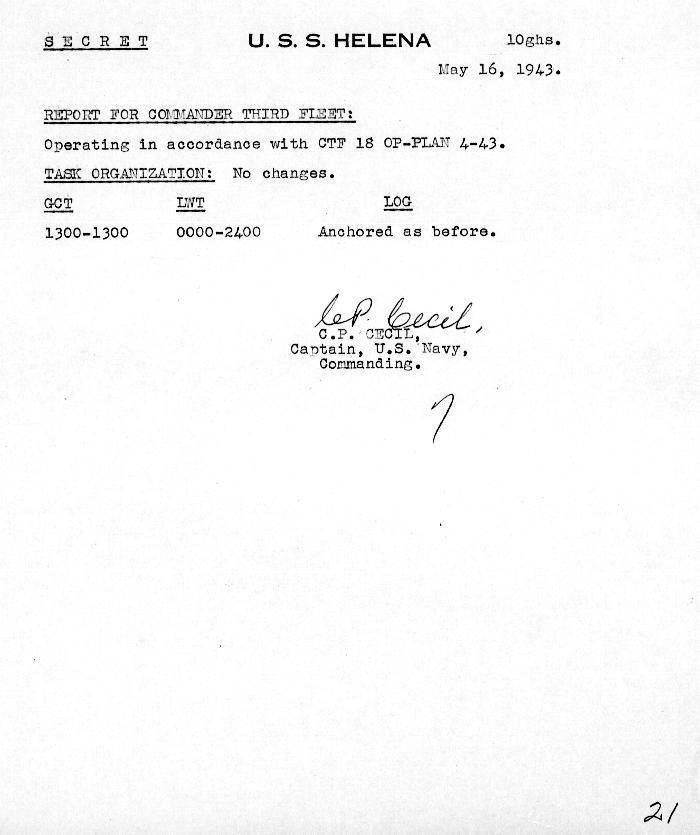 S E C R E T    U. S. S. HELENA    10ghs.

May 16, 1943.

REPORT FOR COMMANDER THIRD FLEET:

Operating in accordance with CTF 18 OP-PLAN 4-43.

TASK ORGANIZATION: No changes.

| GCT | LWT | LOG |
|---|---|---|
| 1300-1300 | 0000-2400 | Anchored as before. |

C.P. Cecil,
C.P. CECIL,
Captain, U.S. Navy,
Commanding.

7

21